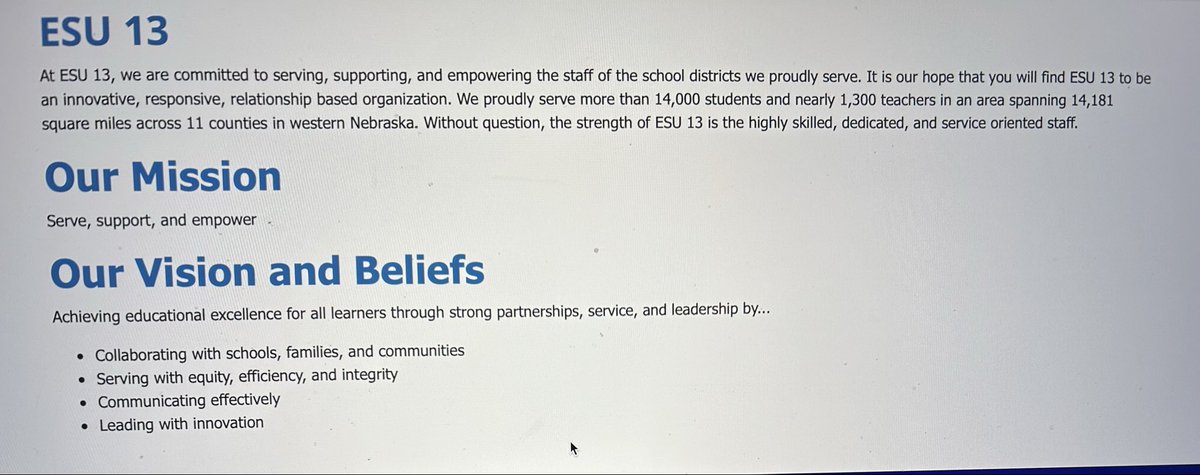 ESU 13

At ESU 13, we are committed to serving, supporting, and empowering the staff of the school districts we proudly serve. It is our hope that you will find ESU 13 to be an innovative, responsive, relationship based organization. We proudly serve more than 14,000 students and nearly 1,300 teachers in an area spanning 14,181 square miles across 11 counties in western Nebraska. Without question, the strength of ESU 13 is the highly skilled, dedicated, and service oriented staff.

Our Mission

Serve, support, and empower .

Our Vision and Beliefs

Achieving educational excellence for all learners through strong partnerships, service, and leadership by...

• Collaborating with schools, families, and communities
• Serving with equity, efficiency, and integrity
• Communicating effectively
• Leading with innovation